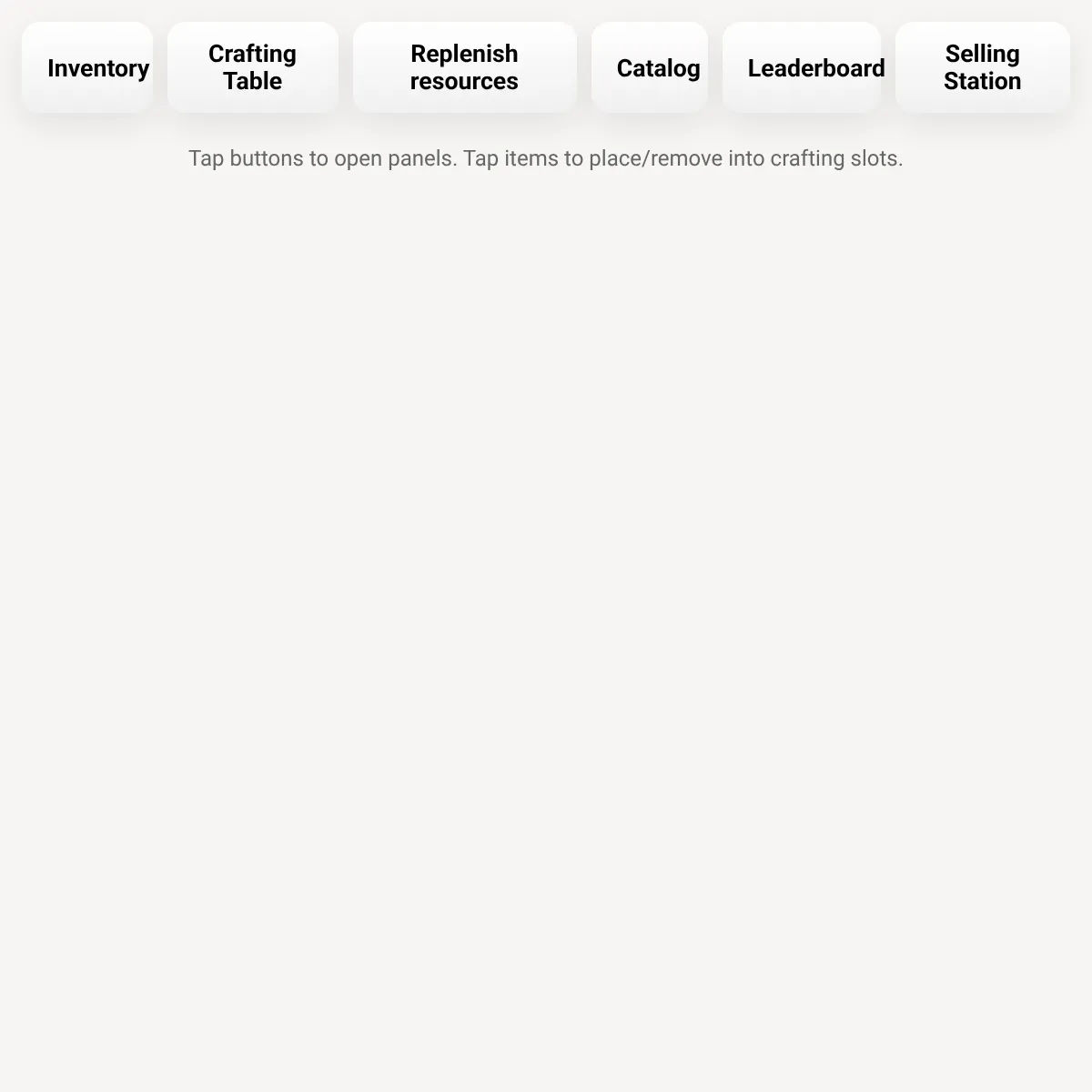 Inventory

Crafting Table

Replenish resources

Catalog

Leaderboard

Selling Station

Tap buttons to open panels. Tap items to place/remove into crafting slots.